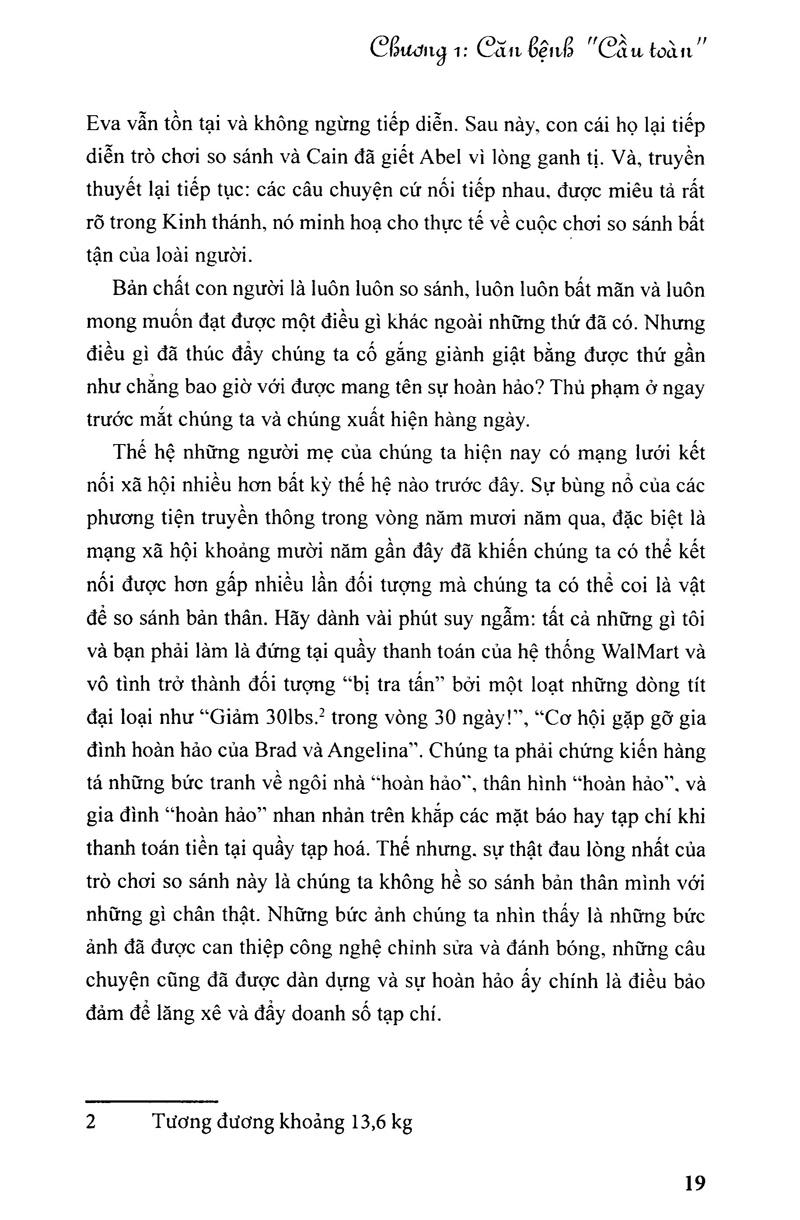 Chương 1: Căn bệnh "Cầu toàn"

Eva vẫn tồn tại và không ngừng tiếp diễn. Sau này, con cái họ lại tiếp diễn trò chơi so sánh và Cain đã giết Abel vì lòng ganh tị. Và, truyền thuyết lại tiếp tục: các câu chuyện cứ nối tiếp nhau, được miêu tả rất rõ trong Kinh thánh, nó minh hoạ cho thực tế về cuộc chơi so sánh bất tận của loài người.

Bản chất con người là luôn luôn so sánh, luôn luôn bất mãn và luôn mong muốn đạt được một điều gì khác ngoài những thứ đã có. Nhưng điều gì đã thúc đẩy chúng ta cố gắng giành giật bằng được thứ gần như chẳng bao giờ với được mang tên sự hoàn hảo? Thủ phạm ở ngay trước mắt chúng ta và chúng xuất hiện hàng ngày.

Thế hệ những người mẹ của chúng ta hiện nay có mạng lưới kết nối xã hội nhiều hơn bất kỳ thế hệ nào trước đây. Sự bùng nổ của các phương tiện truyền thông trong vòng năm mươi năm qua, đặc biệt là mạng xã hội khoảng mười năm gần đây đã khiến chúng ta có thể kết nối được hơn gấp nhiều lần đối tượng mà chúng ta có thể coi là vật để so sánh bản thân. Hãy dành vài phút suy ngẫm: tất cả những gì tôi và bạn phải làm là đứng tại quầy thanh toán của hệ thống WalMart và vô tình trở thành đối tượng "bị tra tấn" bởi một loạt những dòng tít đại loại như "Giảm 30lbs.$^{2}$ trong vòng 30 ngày!", "Cơ hội gặp gỡ gia đình hoàn hảo của Brad và Angelina". Chúng ta phải chứng kiến hàng tá những bức tranh về ngôi nhà "hoàn hảo", thân hình "hoàn hảo", và gia đình "hoàn hảo" nhan nhản trên khắp các mặt báo hay tạp chí khi thanh toán tiền tại quầy tạp hoá. Thế nhưng, sự thật đau lòng nhất của trò chơi so sánh này là chúng ta không hề so sánh bản thân mình với những gì chân thật. Những bức ảnh chúng ta nhìn thấy là những bức ảnh đã được can thiệp công nghệ chỉnh sửa và đánh bóng, những câu chuyện cũng đã được dàn dựng và sự hoàn hảo ấy chính là điều bảo đảm để lăng xê và đẩy doanh số tạp chí.

2 Tương đương khoảng 13,6 kg

19